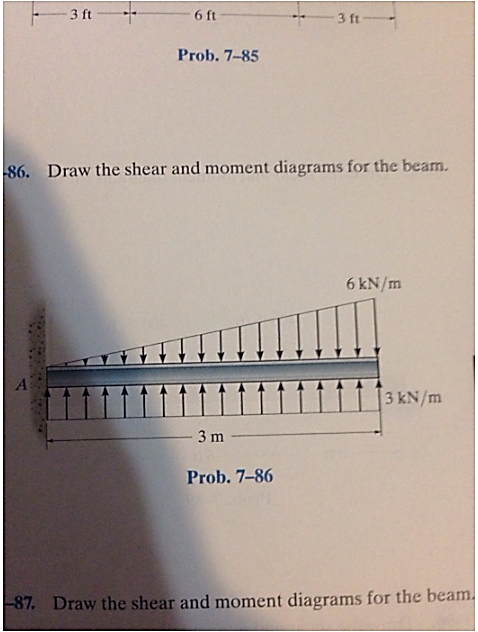 3 ft 6 ft 3 ft

Prob. 7–85

-86. Draw the shear and moment diagrams for the beam.

6 kN/m

A

3 kN/m

3 m

Prob. 7–86

-87. Draw the shear and moment diagrams for the beam.